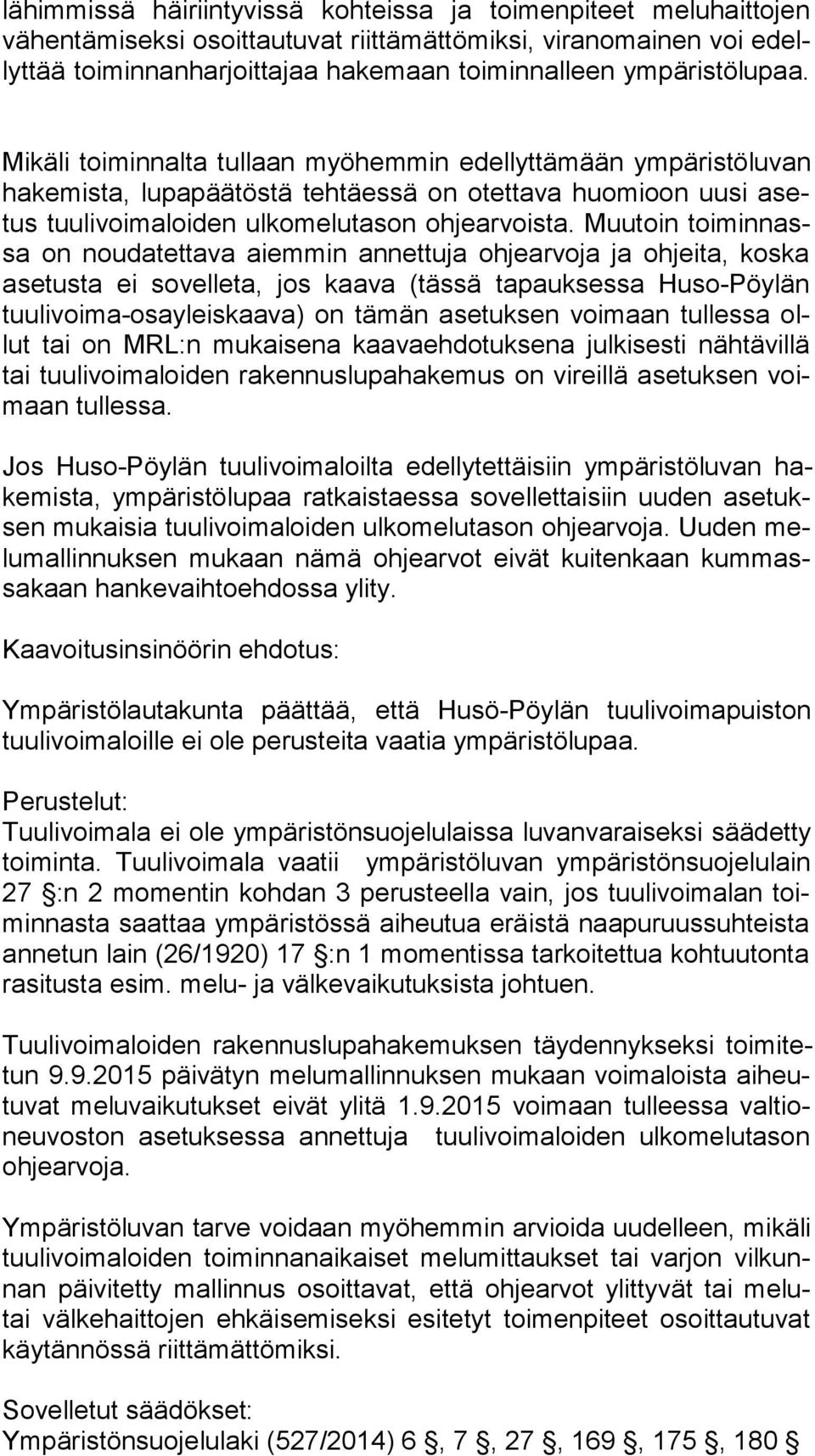 lähimmissä häiriintyvissä kohteissa ja toimenpiteet meluhaittojen vähentämiseksi osoittautuvat riittämättömiksi, viranomainen voi edellyttää toiminnanharjoittajaa hakemaan toiminnalleen ympäristölupaa.

Mikäli toiminnalta tullaan myöhemmin edellyttämään ympäristöluvan hakemista, lupapäätöstä tehtäessä on otettava huomioon uusi asetus tuulivoimaloiden ulkomelutason ohjearvoista. Muutoin toiminnassa on noudatettava aiemmin annettuja ohjearvoja ja ohjeita, koska asetusta ei sovelleta, jos kaava (tässä tapauksessa Huso-Pöylän tuulivoima-osayleiskaava) on tämän asetuksen voimaan tullessa ollut tai on MRL:n mukaisena kaavaehdotuksena julkisesti nähtävillä tai tuulivoimaloiden rakennuslupahakemus on vireillä asetuksen voimaan tullessa.

Jos Huso-Pöylän tuulivoimaloilta edellytettäisiin ympäristöluvan hakemista, ympäristölupaa ratkaistaessa sovellettaisiin uuden asetuksen mukaisia tuulivoimaloiden ulkomelutason ohjearvoja. Uuden melumallinnuksen mukaan nämä ohjearvot eivät kuitenkaan kummassakaan hankevaihtoehdossa ylity.

Kaavoitusinsinöörin ehdotus:

Ympäristölautakunta päättää, että Husö-Pöylän tuulivoimapuiston tuulivoimaloille ei ole perusteita vaatia ympäristölupaa.

Perustelut:
Tuulivoimala ei ole ympäristönsuojelulaissa luvanvaraiseksi säädetty toiminta. Tuulivoimala vaatii ympäristöluvan ympäristönsuojelulain 27 :n 2 momentin kohdan 3 perusteella vain, jos tuulivoimalan toiminnasta saattaa ympäristössä aiheutua eräistä naapuruussuhteista annetun lain (26/1920) 17 :n 1 momentissa tarkoitettua kohtuutonta rasitusta esim. melu- ja välkevaikutuksista johtuen.

Tuulivoimaloiden rakennuslupahakemuksen täydennykseksi toimitetun 9.9.2015 päivätyn melumallinnuksen mukaan voimaloista aiheutuvat meluvaikutukset eivät ylitä 1.9.2015 voimaan tulleessa valtioneuvoston asetuksessa annettuja tuulivoimaloiden ulkomelutason ohjearvoja.

Ympäristöluvan tarve voidaan myöhemmin arvioida uudelleen, mikäli tuulivoimaloiden toiminnanaikaiset melumittaukset tai varjon vilkunnan päivitetty mallinnus osoittavat, että ohjearvot ylittyvät tai melutai välkehaittojen ehkäisemiseksi esitetyt toimenpiteet osoittautuvat käytännössä riittämättömiksi.

Sovelletut säädökset:
Ympäristönsuojelulaki (527/2014) 6 , 7 , 27 , 169 , 175 , 180